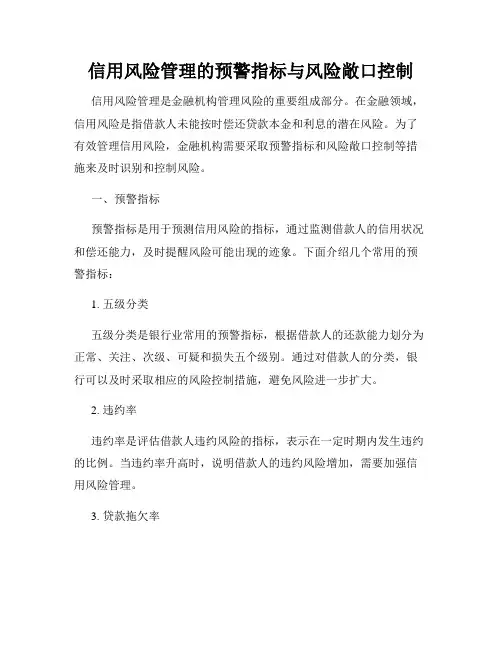 信用风险管理的预警指标与风险敞口控制

信用风险管理是金融机构管理风险的重要组成部分。在金融领域，信用风险是指借款人未能按时偿还贷款本金和利息的潜在风险。为了有效管理信用风险，金融机构需要采取预警指标和风险敞口控制等措施来及时识别和控制风险。

一、预警指标

预警指标是用于预测信用风险的指标，通过监测借款人的信用状况和偿还能力，及时提醒风险可能出现的迹象。下面介绍几个常用的预警指标：

1. 五级分类

五级分类是银行业常用的预警指标，根据借款人的还款能力划分为正常、关注、次级、可疑和损失五个级别。通过对借款人的分类，银行可以及时采取相应的风险控制措施，避免风险进一步扩大。

2. 违约率

违约率是评估借款人违约风险的指标，表示在一定时期内发生违约的比例。当违约率升高时，说明借款人的违约风险增加，需要加强信用风险管理。

3. 贷款拖欠率